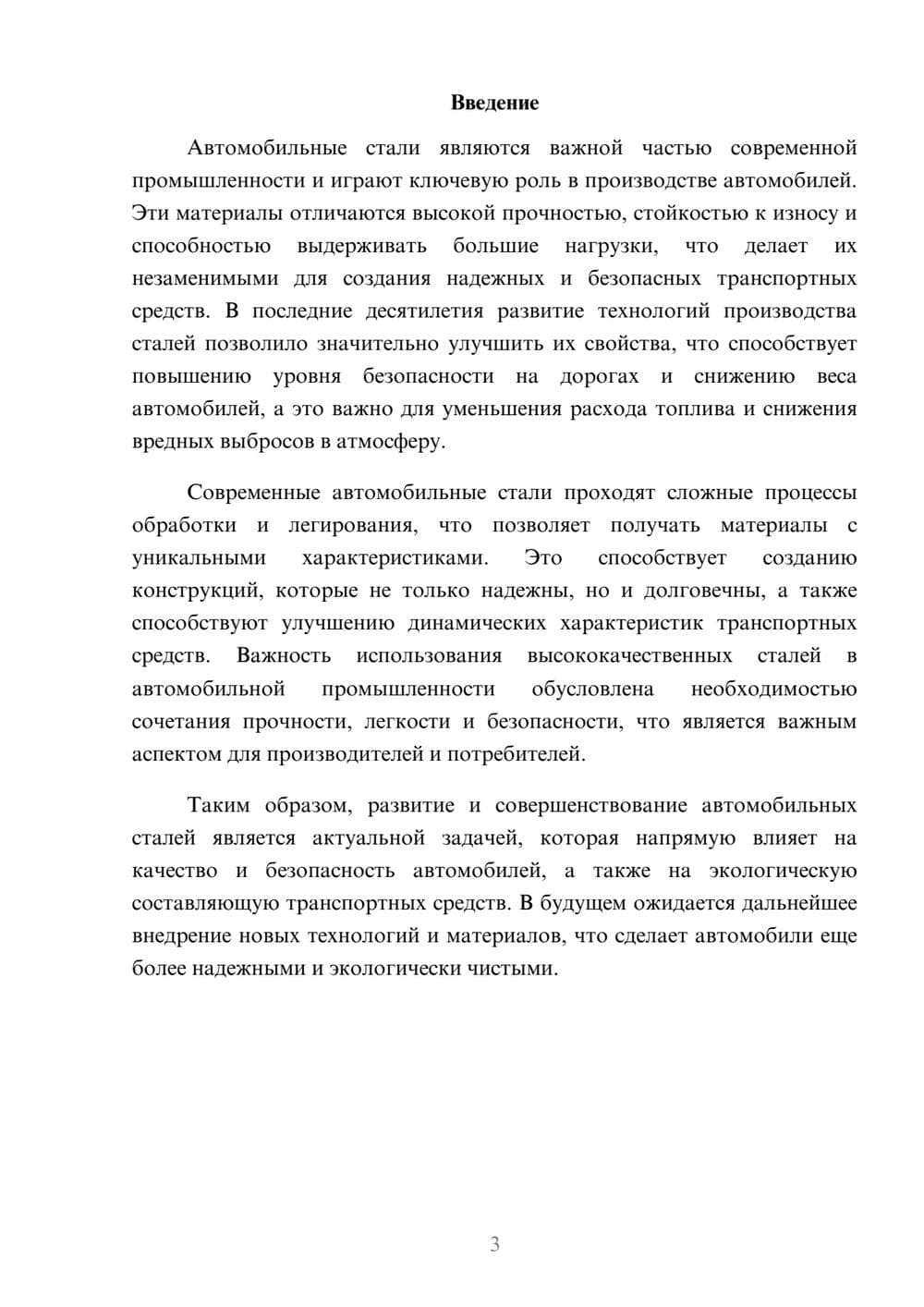 Введение

Автомобильные стали являются важной частью современной промышленности и играют ключевую роль в производстве автомобилей. Эти материалы отличаются высокой прочностью, стойкостью к износу и способностью выдерживать большие нагрузки, что делает их незаменимыми для создания надежных и безопасных транспортных средств. В последние десятилетия развитие технологий производства сталей позволило значительно улучшить их свойства, что способствует повышению уровня безопасности на дорогах и снижению веса автомобилей, а это важно для уменьшения расхода топлива и снижения вредных выбросов в атмосферу.

Современные автомобильные стали проходят сложные процессы обработки и легирования, что позволяет получать материалы с уникальными характеристиками. Это способствует созданию конструкций, которые не только надежны, но и долговечны, а также способствуют улучшению динамических характеристик транспортных средств. Важность использования высококачественных сталей в автомобильной промышленности обусловлена необходимостью сочетания прочности, легкости и безопасности, что является важным аспектом для производителей и потребителей.

Таким образом, развитие и совершенствование автомобильных сталей является актуальной задачей, которая напрямую влияет на качество и безопасность автомобилей, а также на экологическую составляющую транспортных средств. В будущем ожидается дальнейшее внедрение новых технологий и материалов, что сделает автомобили еще более надежными и экологически чистыми.

3